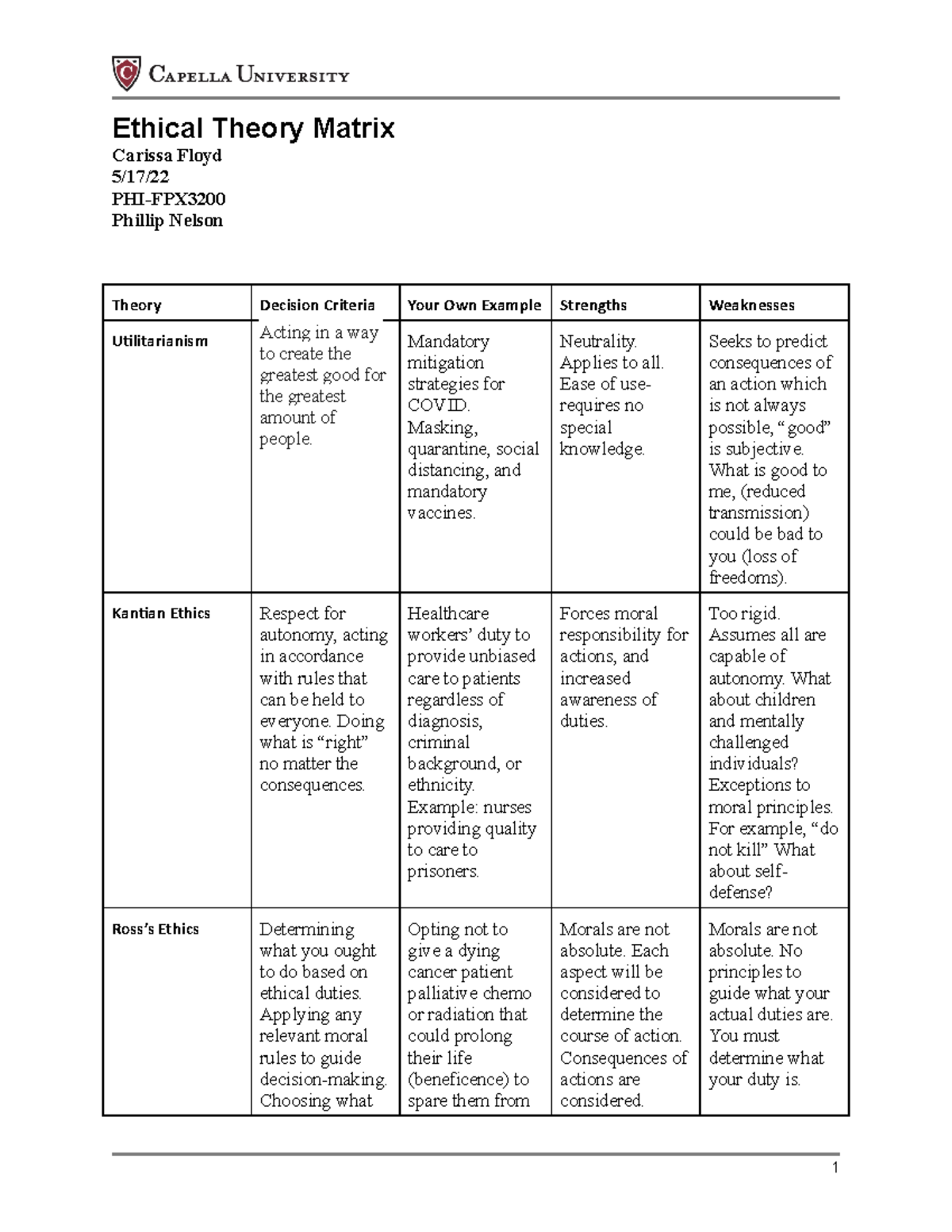 Capella University

Ethical Theory Matrix
Carissa Floyd
5/17/22
PHI-FPX3200
Phillip Nelson

| Theory | Decision Criteria | Your Own Example | Strengths | Weaknesses |
|---|---|---|---|---|
| Utilitarianism | Acting in a way to create the greatest good for the greatest amount of people. | Mandatory mitigation strategies for COVID. Masking, quarantine, social distancing, and mandatory vaccines. | Neutrality. Applies to all. Ease of use- requires no special knowledge. | Seeks to predict consequences of an action which is not always possible, "good" is subjective. What is good to me, (reduced transmission) could be bad to you (loss of freedoms). |
| Kantian Ethics | Respect for autonomy, acting in accordance with rules that can be held to everyone. Doing what is "right" no matter the consequences. | Healthcare workers' duty to provide unbiased care to patients regardless of diagnosis, criminal background, or ethnicity. Example: nurses providing quality to care to prisoners. | Forces moral responsibility for actions, and increased awareness of duties. | Too rigid. Assumes all are capable of autonomy. What about children and mentally challenged individuals? Exceptions to moral principles. For example, "do not kill" What about self-defense? |
| Ross's Ethics | Determining what you ought to do based on ethical duties. Applying any relevant moral rules to guide decision-making. Choosing what | Opting not to give a dying cancer patient palliative chemo or radiation that could prolong their life (beneficence) to spare them from | Morals are not absolute. Each aspect will be considered to determine the course of action. Consequences of actions are considered. | Morals are not absolute. No principles to guide what your actual duties are. You must determine what your duty is. |

1